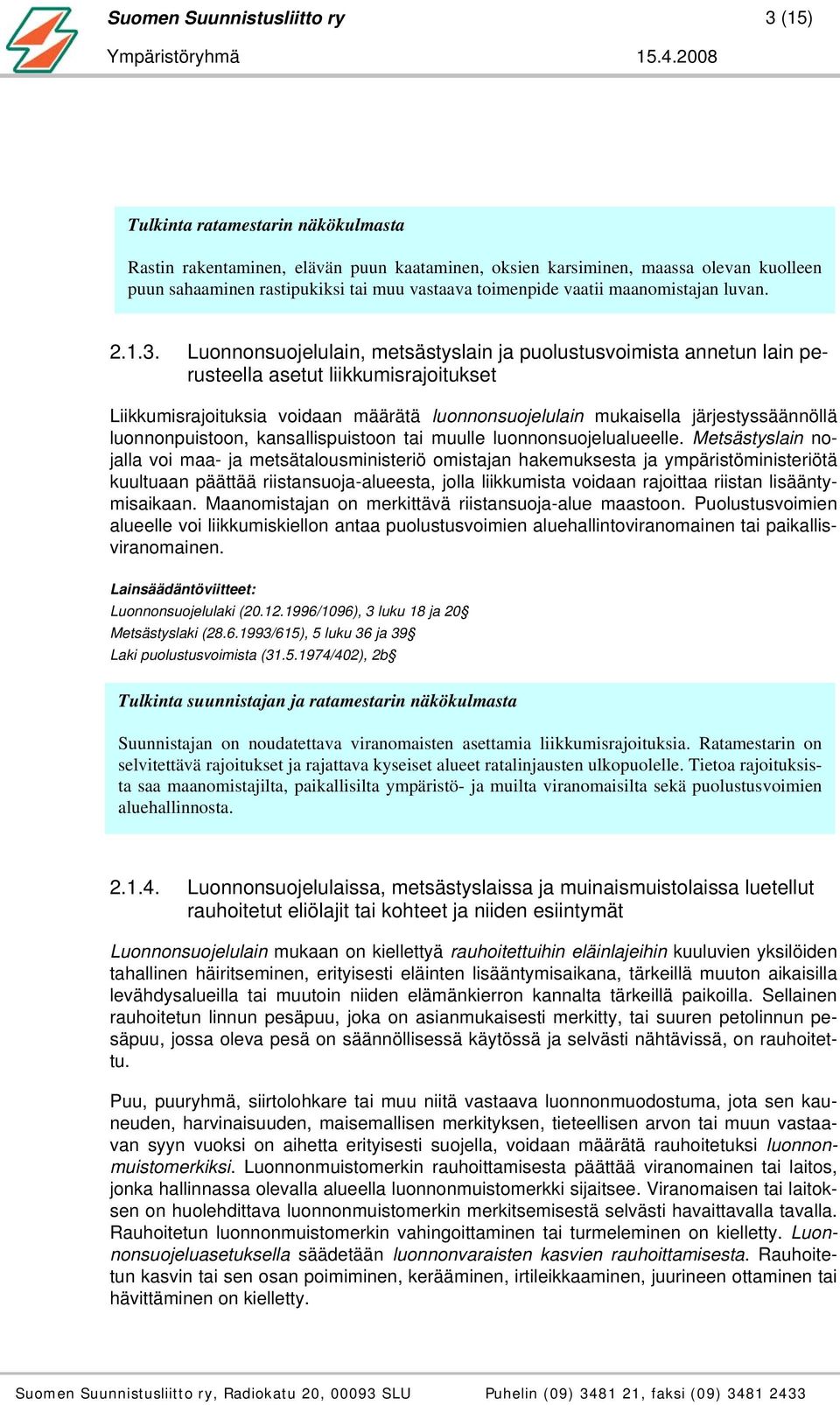 Suomen Suunnistusliitto ry 3 (15)
Ympäristöryhmä 15.4.2008

Tulkinta ratamestarin näkökulmasta

Rastin rakentaminen, elävän puun kaataminen, oksien karsiminen, maassa olevan kuolleen puun sahaaminen rastipukiksi tai muu vastaava toimenpide vaatii maanomistajan luvan.

2.1.3. Luonnonsuojelulain, metsästyslain ja puolustusvoimista annetun lain perusteella asetut liikkumisrajoitukset

Liikkumisrajoituksia voidaan määrätä luonnonsuojelulain mukaisella järjestyssäännöllä luonnonpuistoon, kansallispuistoon tai muulle luonnonsuojelualueelle. Metsästyslain nojalla voi maa- ja metsätalousministeriö omistajan hakemuksesta ja ympäristöministeriötä kuultuaan päättää riistansuoja-alueesta, jolla liikkumista voidaan rajoittaa riistan lisääntymisaikaan. Maanomistajan on merkittävä riistansuoja-alue maastoon. Puolustusvoimien alueelle voi liikkumiskiellon antaa puolustusvoimien aluehallintoviranomainen tai paikallisviranomainen.

Lainsäädäntöviitteet:
Luonnonsuojelulaki (20.12.1996/1096), 3 luku 18 ja 20§
Metsästyslaki (28.6.1993/615), 5 luku 36 ja 39§
Laki puolustusvoimista (31.5.1974/402), 2b§

Tulkinta suunnistajan ja ratamestarin näkökulmasta

Suunnistajan on noudatettava viranomaisten asettamia liikkumisrajoituksia. Ratamestarin on selvitettävä rajoitukset ja rajattava kyseiset alueet ratalinjausten ulkopuolelle. Tietoa rajoituksista saa maanomistajilta, paikallisilta ympäristö- ja muilta viranomaisilta sekä puolustusvoimien aluehallinnosta.

2.1.4. Luonnonsuojelulaissa, metsästyslaissa ja muinaismuistolaissa luetellut rauhoitetut eliölajit tai kohteet ja niiden esiintymät

Luonnonsuojelulain mukaan on kiellettyä rauhoitettuihin eläinlajeihin kuuluvien yksilöiden tahallinen häiritseminen, erityisesti eläinten lisääntymisaikana, tärkeillä muuton aikaisilla levähdysalueilla tai muutoin niiden elämänkierron kannalta tärkeillä paikoilla. Sellainen rauhoitetun linnun pesäpuu, joka on asianmukaisesti merkitty, tai suuren petolinnun pesäpuu, jossa oleva pesä on säännöllisessä käytössä ja selvästi nähtävissä, on rauhoitettu.

Puu, puuryhmä, siirtolohkare tai muu niitä vastaava luonnonmuodostuma, jota sen kauneuden, harvinaisuuden, maisemallisen merkityksen, tieteellisen arvon tai muun vastaavan syyn vuoksi on aihetta erityisesti suojella, voidaan määrätä rauhoitetuksi luonnonmuistomerkiksi. Luonnonmuistomerkin rauhoittamisesta päättää viranomainen tai laitos, jonka hallinnassa olevalla alueella luonnonmuistomerkki sijaitsee. Viranomaisen tai laitoksen on huolehdittava luonnonmuistomerkin merkitsemisestä selvästi havaittavalla tavalla. Rauhoitetun luonnonmuistomerkin vahingoittaminen tai turmeleminen on kielletty. Luonnonsuojeluasetuksella säädetään luonnonvaraisten kasvien rauhoittamisesta. Rauhoitetun kasvin tai sen osan poimiminen, kerääminen, irtileikkaaminen, juurineen ottaminen tai hävittäminen on kielletty.

Suomen Suunnistusliitto ry, Radiokatu 20, 00093 SLU Puhelin (09) 3481 21, faksi (09) 3481 2433